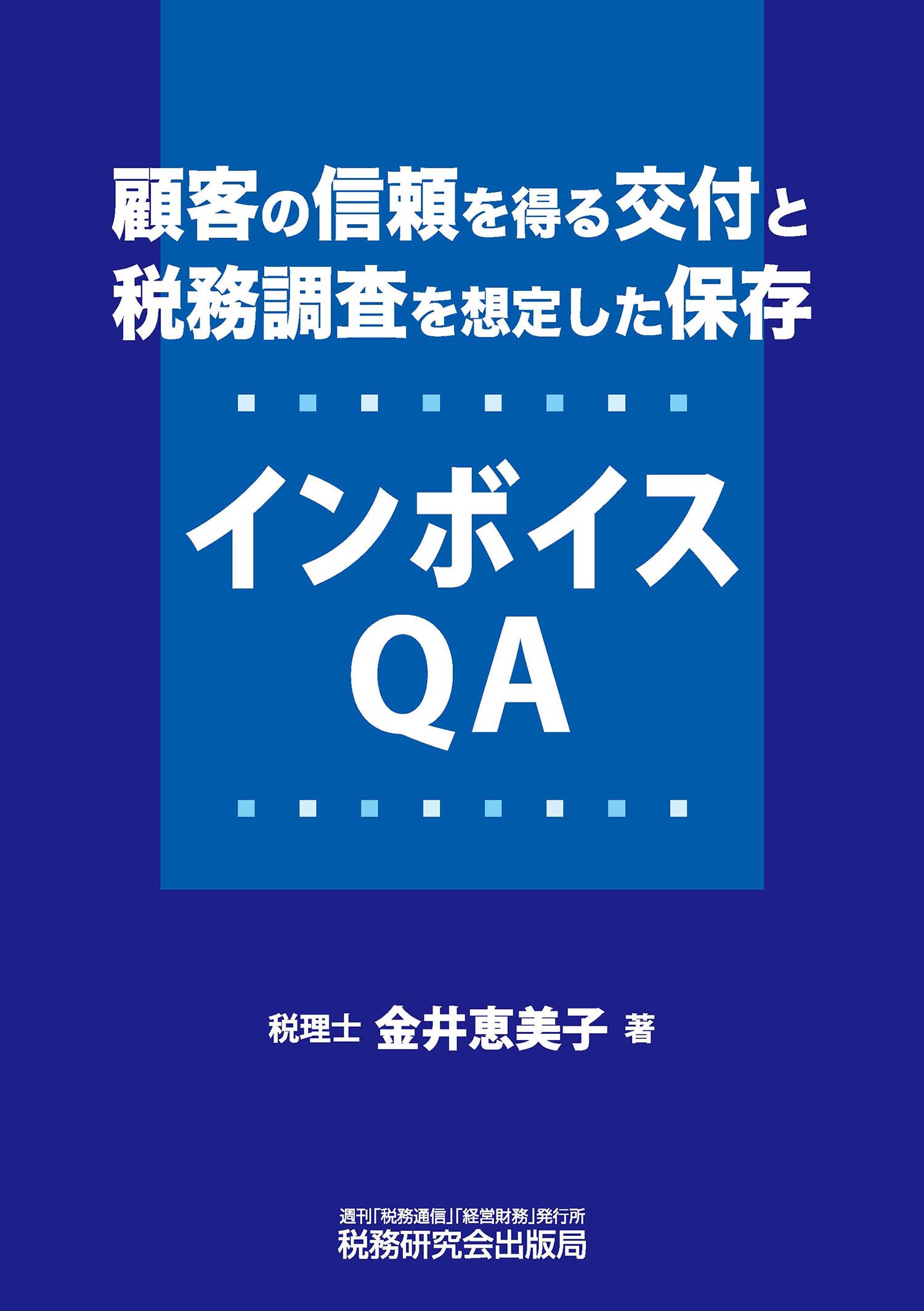 顧客の信頼を得る交付と
税務調査を想定した保存

インボイス
QA

税理士 金井恵美子 著

週刊「税務通信」「経営財務」発行所
税務研究会出版局